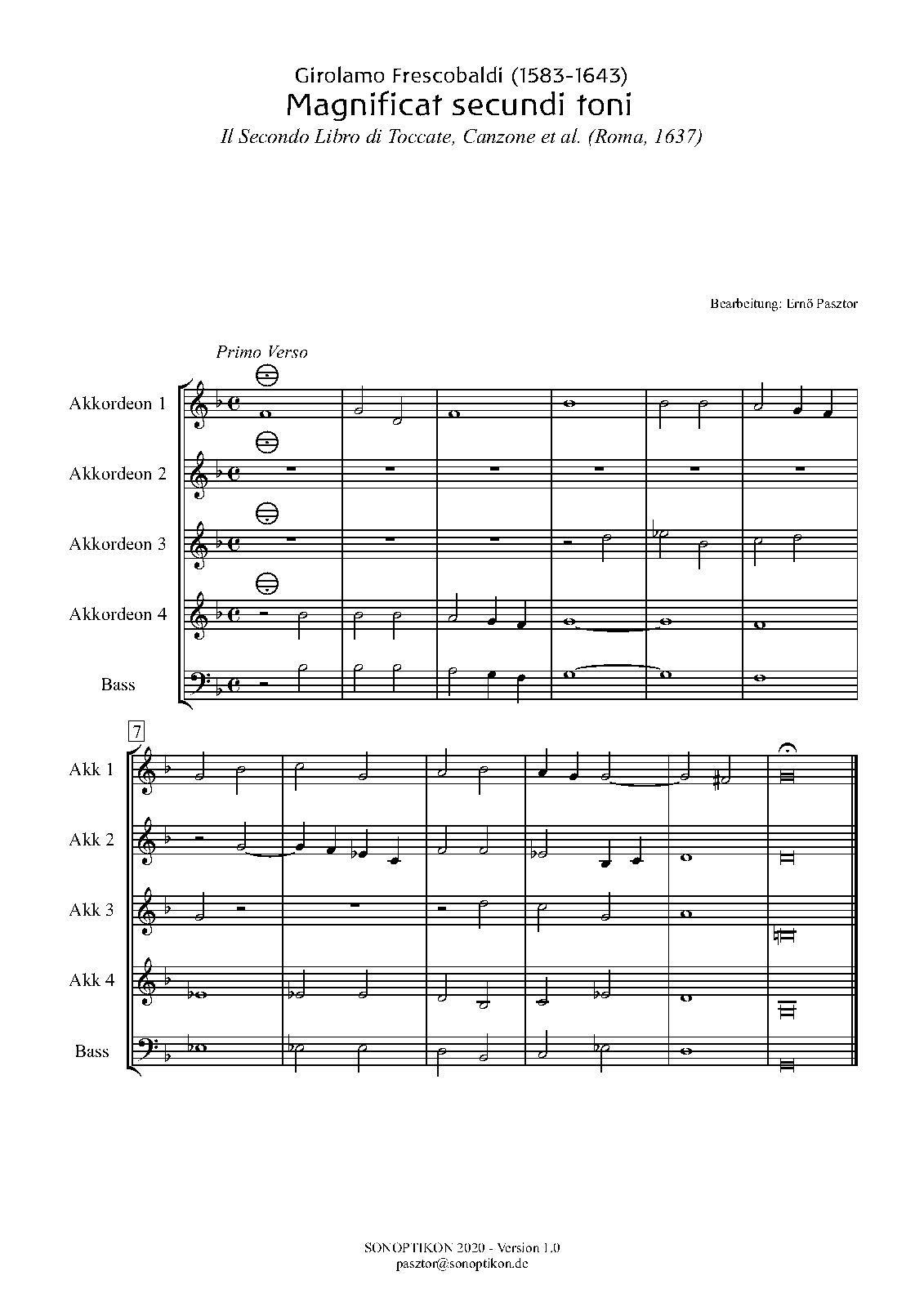 Girolamo Frescobaldi (1583-1643)
Magnificat secundi toni
Il Secondo Libro di Toccate, Canzone et al. (Roma, 1637)

Bearbeitung: Ernő Pasztor

Primo Verso

Akkordeon 1
Akkordeon 2
Akkordeon 3
Akkordeon 4
Bass

7

Akk 1
Akk 2
Akk 3
Akk 4
Bass

SONOPTIKON 2020 - Version 1.0
pasztor@sonoptikon.de